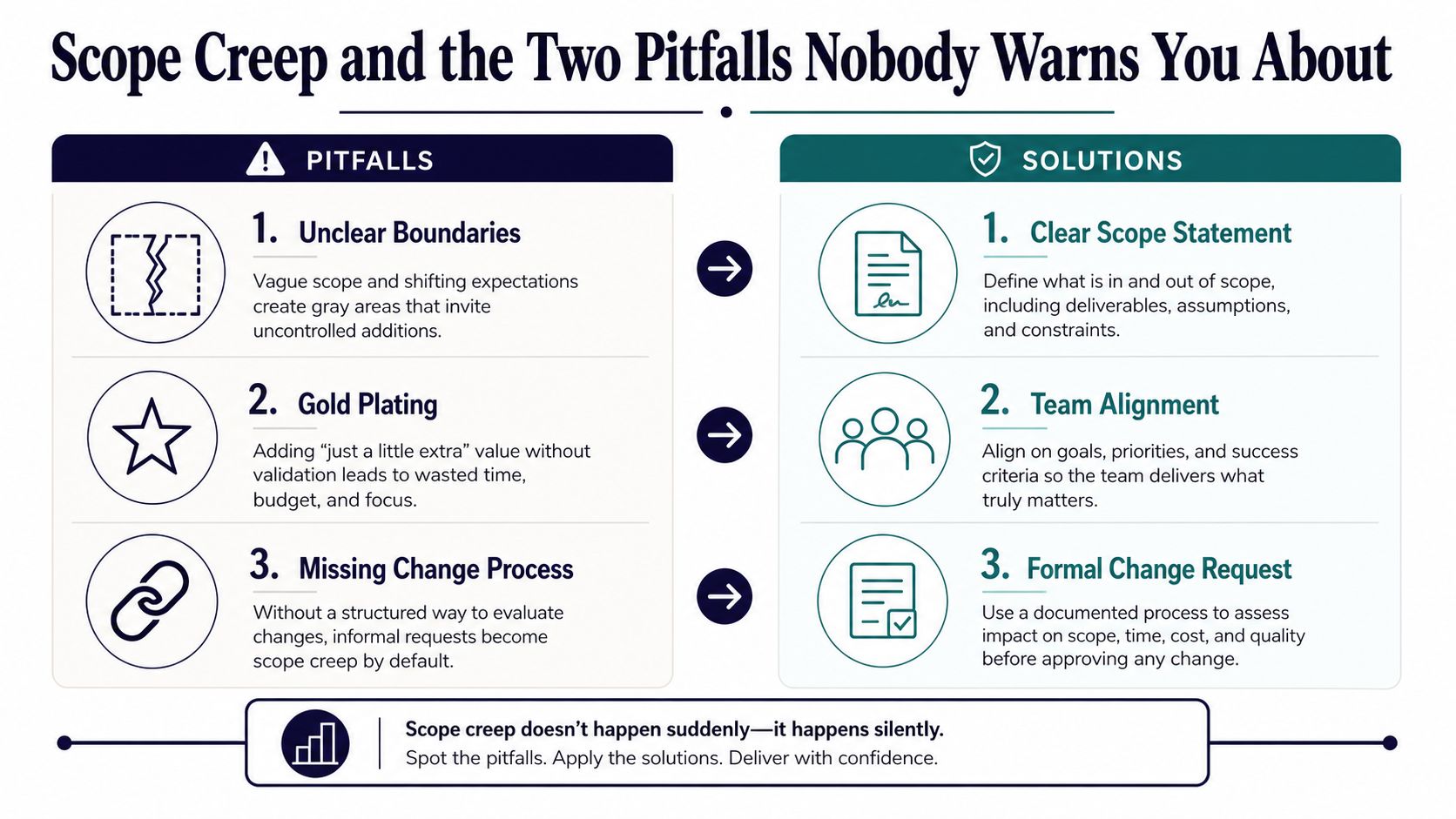 Scope Creep and the Two Pitfalls Nobody Warns You About

PITFALLS

1. Unclear Boundaries

Vague scope and shifting expectations create gray areas that invite uncontrolled additions.

2. Gold Plating

Adding “just a little extra” value without validation leads to wasted time, budget, and focus.

3. Missing Change Process

Without a structured way to evaluate changes, informal requests become scope creep by default.

SOLUTIONS

1. Clear Scope Statement

Define what is in and out of scope, including deliverables, assumptions, and constraints.

2. Team Alignment

Align on goals, priorities, and success criteria so the team delivers what truly matters.

3. Formal Change Request

Use a documented process to assess impact on scope, time, cost, and quality before approving any change.

Scope creep doesn’t happen suddenly—it happens silently.
Spot the pitfalls. Apply the solutions. Deliver with confidence.